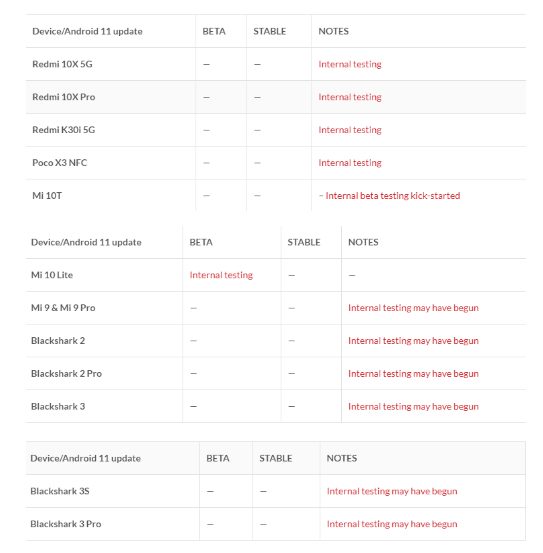 | Device/Android 11 update | BETA | STABLE | NOTES |
|---|---|---|---|
| Redmi 10X 5G | – | – | Internal testing |
| Redmi 10X Pro | – | – | Internal testing |
| Redmi K30i 5G | – | – | Internal testing |
| Poco X3 NFC | – | – | Internal testing |
| Mi 10T | – | – | – Internal beta testing kick-started |

| Device/Android 11 update | BETA | STABLE | NOTES |
|---|---|---|---|
| Mi 10 Lite | Internal testing | – | – |
| Mi 9 & Mi 9 Pro | – | – | Internal testing may have begun |
| Blackshark 2 | – | – | Internal testing may have begun |
| Blackshark 2 Pro | – | – | Internal testing may have begun |
| Blackshark 3 | – | – | Internal testing may have begun |

| Device/Android 11 update | BETA | STABLE | NOTES |
|---|---|---|---|
| Blackshark 3S | – | – | Internal testing may have begun |
| Blackshark 3 Pro | – | – | Internal testing may have begun |